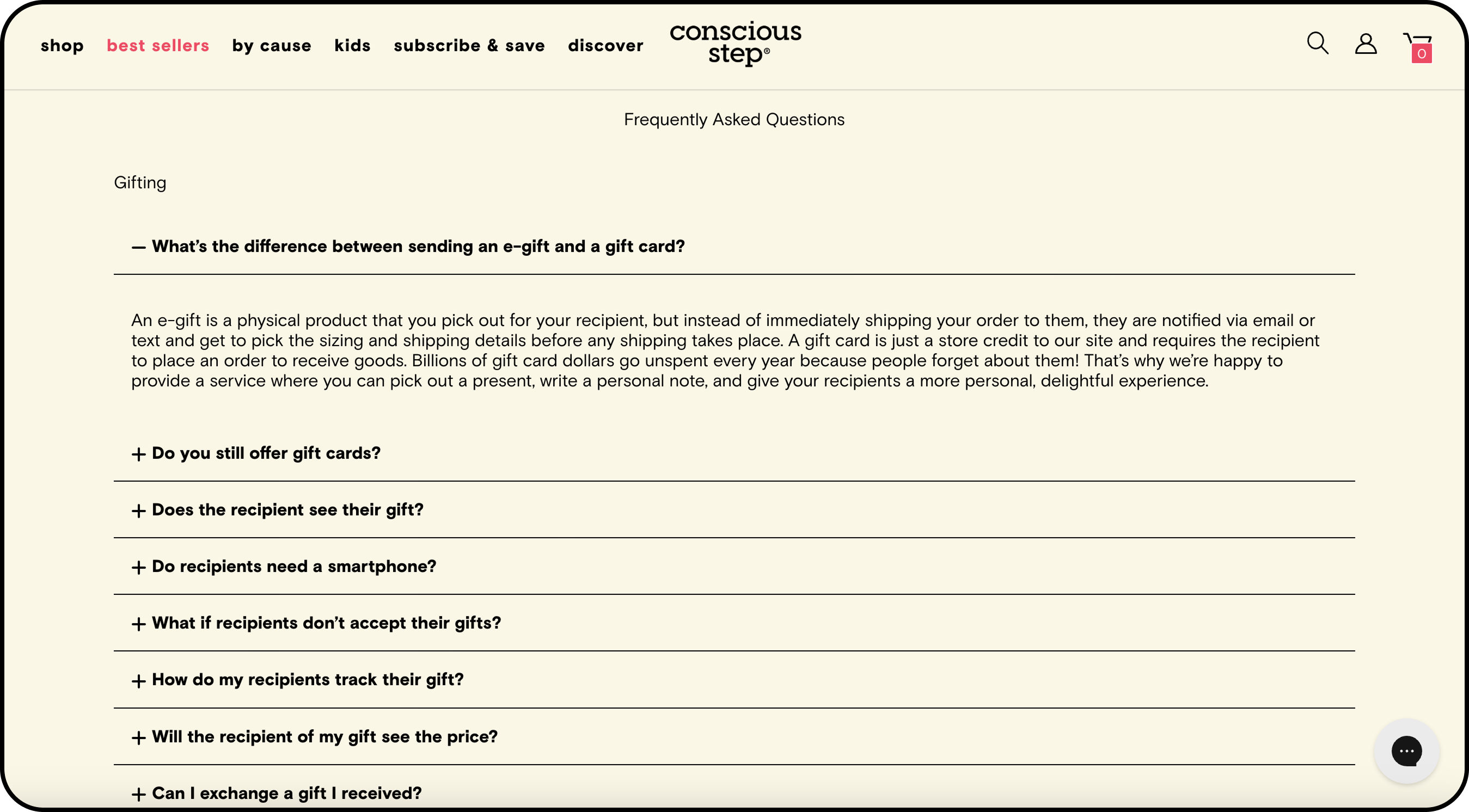 shop best sellers by cause kids subscribe & save discover

conscious step®

0

Frequently Asked Questions

Gifting

— What's the difference between sending an e-gift and a gift card?

An e-gift is a physical product that you pick out for your recipient, but instead of immediately shipping your order to them, they are notified via email or text and get to pick the sizing and shipping details before any shipping takes place. A gift card is just a store credit to our site and requires the recipient to place an order to receive goods. Billions of gift card dollars go unspent every year because people forget about them! That's why we're happy to provide a service where you can pick out a present, write a personal note, and give your recipients a more personal, delightful experience.

+ Do you still offer gift cards?

+ Does the recipient see their gift?

+ Do recipients need a smartphone?

+ What if recipients don't accept their gifts?

+ How do my recipients track their gift?

+ Will the recipient of my gift see the price?

+ Can I exchange a gift I received?